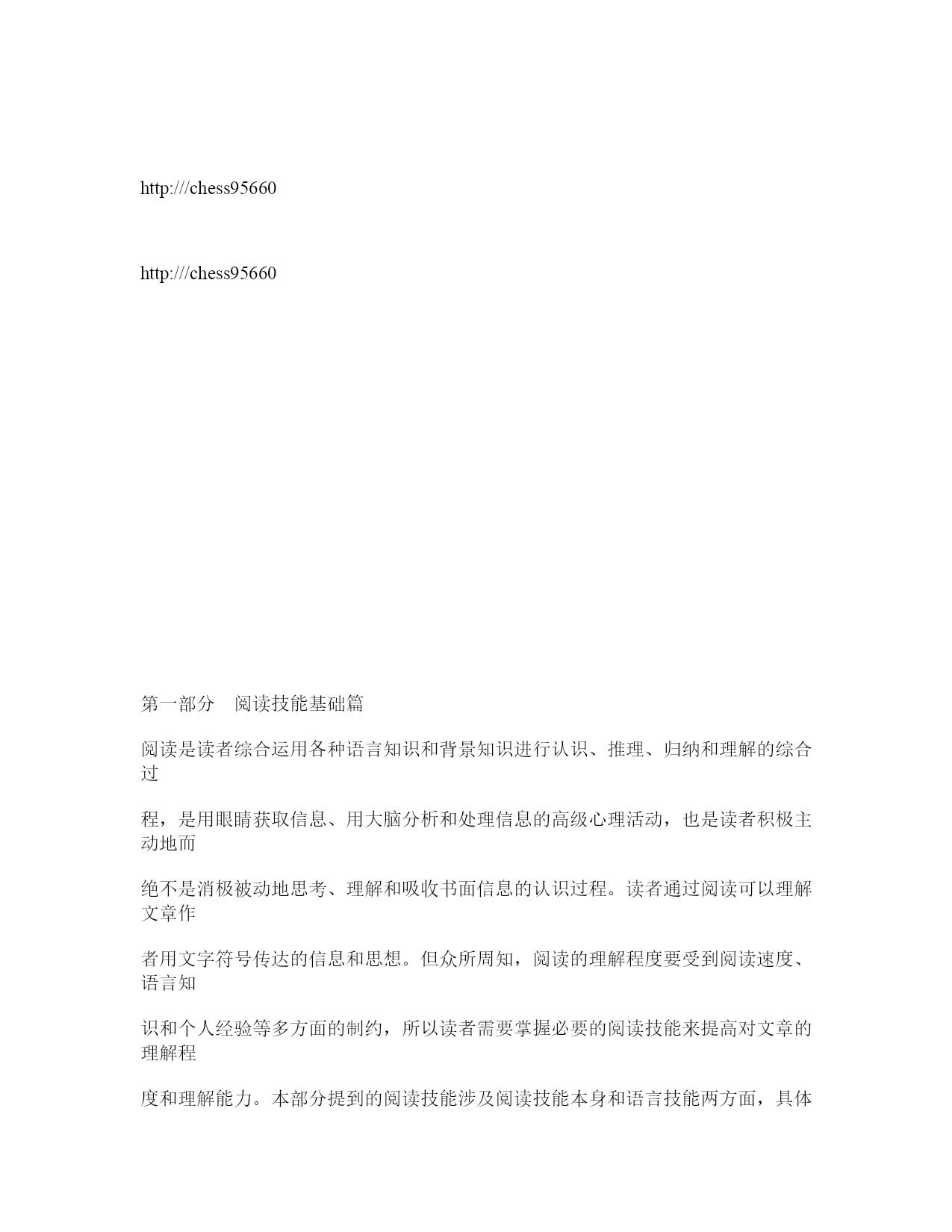 http:///chess95660

http:///chess95660

第一部分　阅读技能基础篇

阅读是读者综合运用各种语言知识和背景知识进行认识、推理、归纳和理解的综合过

程，是用眼睛获取信息、用大脑分析和处理信息的高级心理活动，也是读者积极主动地而

绝不是消极被动地思考、理解和吸收书面信息的认识过程。读者通过阅读可以理解文章作

者用文字符号传达的信息和思想。但众所周知，阅读的理解程度要受到阅读速度、语言知

识和个人经验等多方面的制约，所以读者需要掌握必要的阅读技能来提高对文章的理解程

度和理解能力。本部分提到的阅读技能涉及阅读技能本身和语言技能两方面，具体